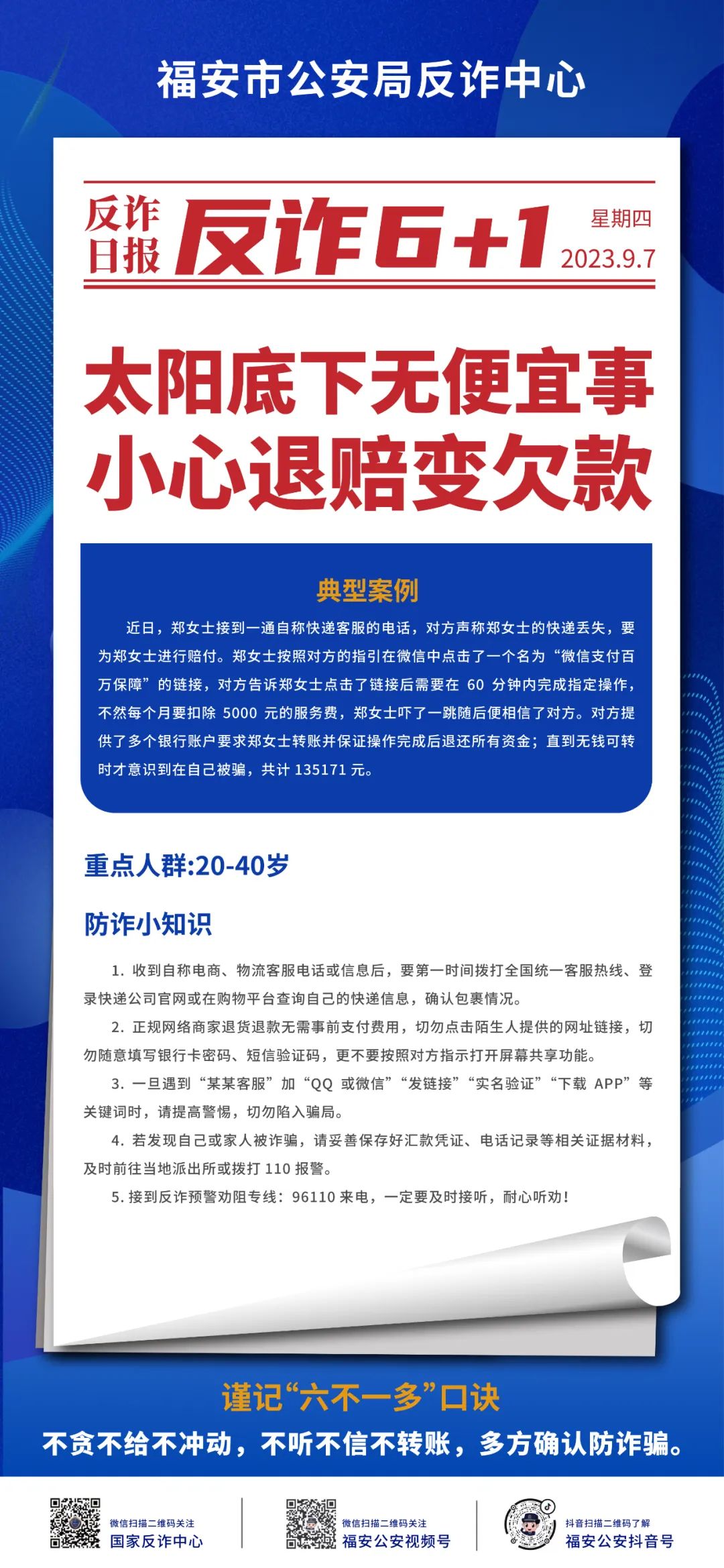 福安市公安局反诈中心

反诈日报 反诈6+1 星期四 2023.9.7

太阳底下无便宜事
小心退赔变欠款

典型案例

近日，郑女士接到一通自称快递客服的电话，对方声称郑女士的快递丢失，要为郑女士进行赔付。郑女士按照对方的指引在微信中点击了一个名为“微信支付百万保障”的链接，对方告诉郑女士点击了链接后需要在 60 分钟内完成指定操作，不然每个月要扣除 5000 元的服务费，郑女士吓了一跳随后便相信了对方。对方提供了多个银行账户要求郑女士转账并保证操作完成后退还所有资金；直到无钱可转时才意识到在自己被骗，共计 135171 元。

重点人群:20-40岁

防诈小知识

1. 收到自称电商、物流客服电话或信息后，要第一时间拨打全国统一客服热线、登录快递公司官网或在购物平台查询自己的快递信息，确认包裹情况。

2. 正规网络商家退货退款无需事前支付费用，切勿点击陌生人提供的网址链接，切勿随意填写银行卡密码、短信验证码，更不要按照对方指示打开屏幕共享功能。

3. 一旦遇到“某某客服”加“QQ 或微信”“发链接”“实名验证”“下载 APP”等关键词时，请提高警惕，切勿陷入骗局。

4. 若发现自己或家人被诈骗，请妥善保存好汇款凭证、电话记录等相关证据材料，及时前往当地派出所或拨打 110 报警。

5. 接到反诈预警劝阻专线：96110 来电，一定要及时接听，耐心听劝！

谨记“六不一多”口诀
不贪不给不冲动，不听不信不转账，多方确认防诈骗。

微信扫描二维码关注
国家反诈中心

微信扫描二维码关注
福安公安视频号

抖音扫描二维码了解
福安公安抖音号